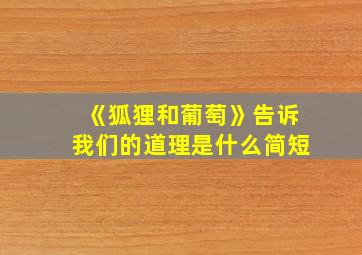 《狐狸和葡萄》告诉我们的道理是什么简短